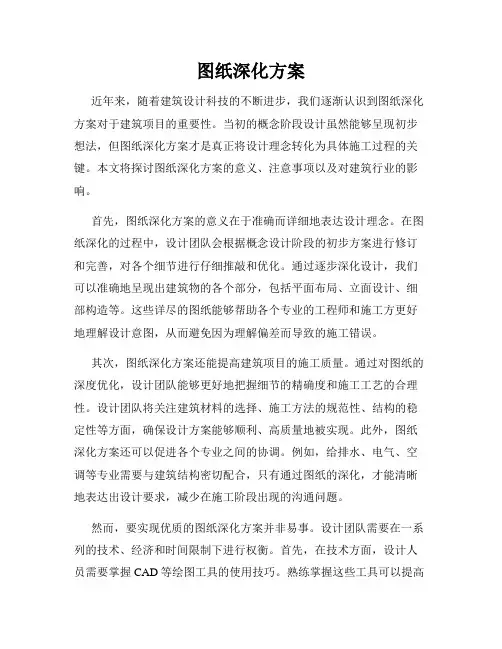 图纸深化方案

近年来，随着建筑设计科技的不断进步，我们逐渐认识到图纸深化方案对于建筑项目的重要性。当初的概念阶段设计虽然能够呈现初步想法，但图纸深化方案才是真正将设计理念转化为具体施工过程的关键。本文将探讨图纸深化方案的意义、注意事项以及对建筑行业的影响。

首先，图纸深化方案的意义在于准确而详细地表达设计理念。在图纸深化的过程中，设计团队会根据概念设计阶段的初步方案进行修订和完善，对各个细节进行仔细推敲和优化。通过逐步深化设计，我们可以准确地呈现出建筑物的各个部分，包括平面布局、立面设计、细部构造等。这些详尽的图纸能够帮助各个专业的工程师和施工方更好地理解设计意图，从而避免因为理解偏差而导致的施工错误。

其次，图纸深化方案还能提高建筑项目的施工质量。通过对图纸的深度优化，设计团队能够更好地把握细节的精确度和施工工艺的合理性。设计团队将关注建筑材料的选择、施工方法的规范性、结构的稳定性等方面，确保设计方案能够顺利、高质量地被实现。此外，图纸深化方案还可以促进各个专业之间的协调。例如，给排水、电气、空调等专业需要与建筑结构密切配合，只有通过图纸的深化，才能清晰地表达出设计要求，减少在施工阶段出现的沟通问题。

然而，要实现优质的图纸深化方案并非易事。设计团队需要在一系列的技术、经济和时间限制下进行权衡。首先，在技术方面，设计人员需要掌握 CAD 等绘图工具的使用技巧。熟练掌握这些工具可以提高